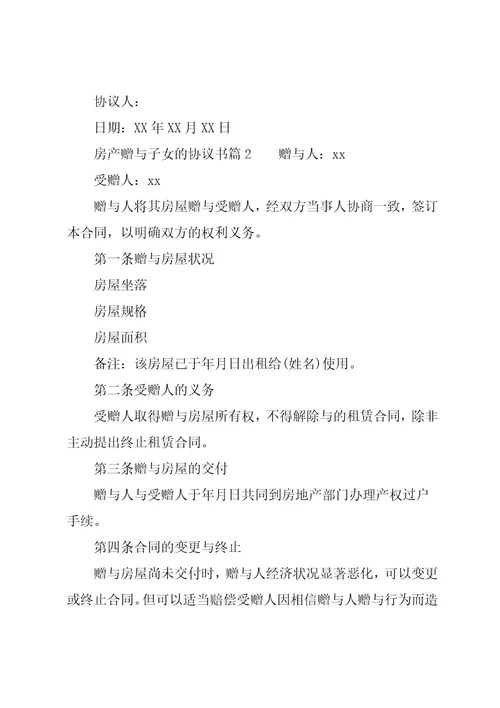 协议人：

日期：XX 年 XX 月 XX 日

房产赠与子女的协议书篇 2　　赠与人：xx

受赠人：xx

赠与人将其房屋赠与受赠人，经双方当事人协商一致，签订本合同，以明确双方的权利义务。

第一条赠与房屋状况

房屋坐落

房屋规格

房屋面积

备注：该房屋已于年月日出租给(姓名)使用。

第二条受赠人的义务

受赠人取得赠与房屋所有权，不得解除与的租赁合同，除非主动提出终止租赁合同。

第三条赠与房屋的交付

赠与人与受赠人于年月日共同到房地产部门办理产权过户手续。

第四条合同的变更与终止

赠与房屋尚未交付时，赠与人经济状况显著恶化，可以变更或终止合同。但可以适当赔偿受赠人因相信赠与人赠与行为而造